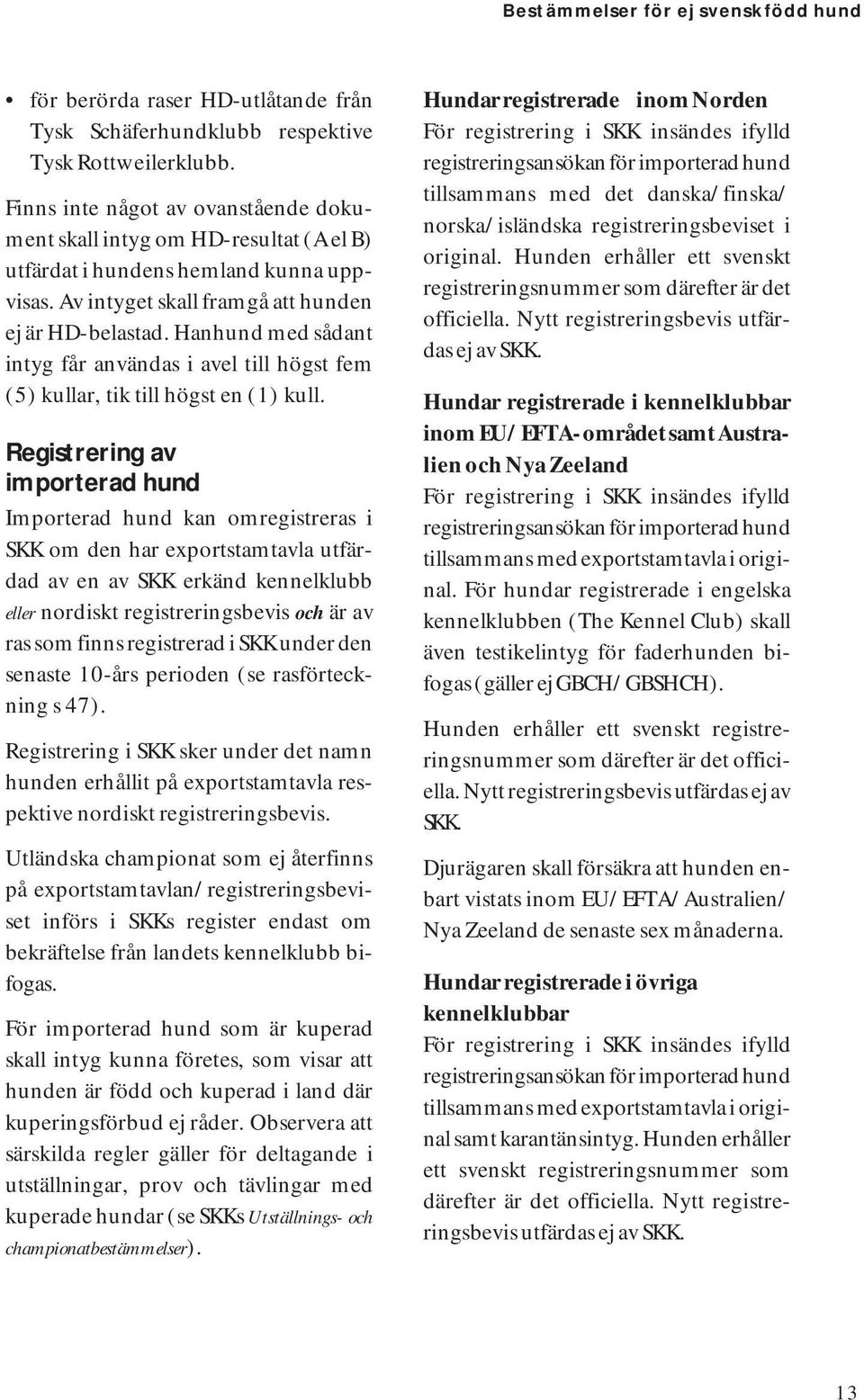 Bestämmelser för ej svenskfödd hund

• för berörda raser HD-utlåtande från Tysk Schäferhundklubb respektive Tysk Rottweilerklubb.

Finns inte något av ovanstående dokument skall intyg om HD-resultat (A el B) utfärdat i hundens hemland kunna uppvisas. Av intyget skall framgå att hunden ej är HD-belastad. Hanhund med sådant intyg får användas i avel till högst fem (5) kullar, tik till högst en (1) kull.

Registrering av importerad hund

Importerad hund kan omregistreras i SKK om den har exportstamtavla utfärdad av en av SKK erkänd kennelklubb eller nordiskt registreringsbevis och är av ras som finns registrerad i SKK under den senaste 10-års perioden (se rasförteckning s 47).

Registrering i SKK sker under det namn hunden erhållit på exportstamtavla respektive nordiskt registreringsbevis.

Utländska championat som ej återfinns på exportstamtavlan/registreringsbeviset införs i SKKs register endast om bekräftelse från landets kennelklubb bifogas.

För importerad hund som är kuperad skall intyg kunna företes, som visar att hunden är född och kuperad i land där kuperingsförbud ej råder. Observera att särskilda regler gäller för deltagande i utställningar, prov och tävlingar med kuperade hundar (se SKKs Utställnings- och championatbestämmelser).

Hundar registrerade inom Norden
För registrering i SKK insändes ifylld registreringsansökan för importerad hund tillsammans med det danska/finska/norska/isländska registreringsbeviset i original. Hunden erhåller ett svenskt registreringsnummer som därefter är det officiella. Nytt registreringsbevis utfärdas ej av SKK.

Hundar registrerade i kennelklubbar inom EU/EFTA-området samt Australien och Nya Zeeland
För registrering i SKK insändes ifylld registreringsansökan för importerad hund tillsammans med exportstamtavla i original. För hundar registrerade i engelska kennelklubben (The Kennel Club) skall även testikelintyg för faderhunden bifogas (gäller ej GBCH/GBSHCH).

Hunden erhåller ett svenskt registreringsnummer som därefter är det officiella. Nytt registreringsbevis utfärdas ej av SKK.

Djurägaren skall försäkra att hunden enbart vistats inom EU/EFTA/Australien/Nya Zeeland de senaste sex månaderna.

Hundar registrerade i övriga kennelklubbar
För registrering i SKK insändes ifylld registreringsansökan för importerad hund tillsammans med exportstamtavla i original samt karantänsintyg. Hunden erhåller ett svenskt registreringsnummer som därefter är det officiella. Nytt registreringsbevis utfärdas ej av SKK.

13